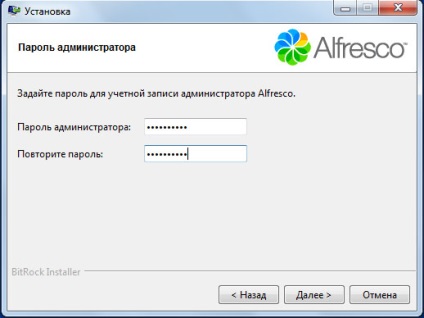 Установка

Пароль администратора

Alfresco™

Задайте пароль для учетной записи администратора Alfresco.

Пароль администратора: ••••••••••

Повторите пароль: ••••••••••

BitRock Installer

< Назад
Далее >
Отмена